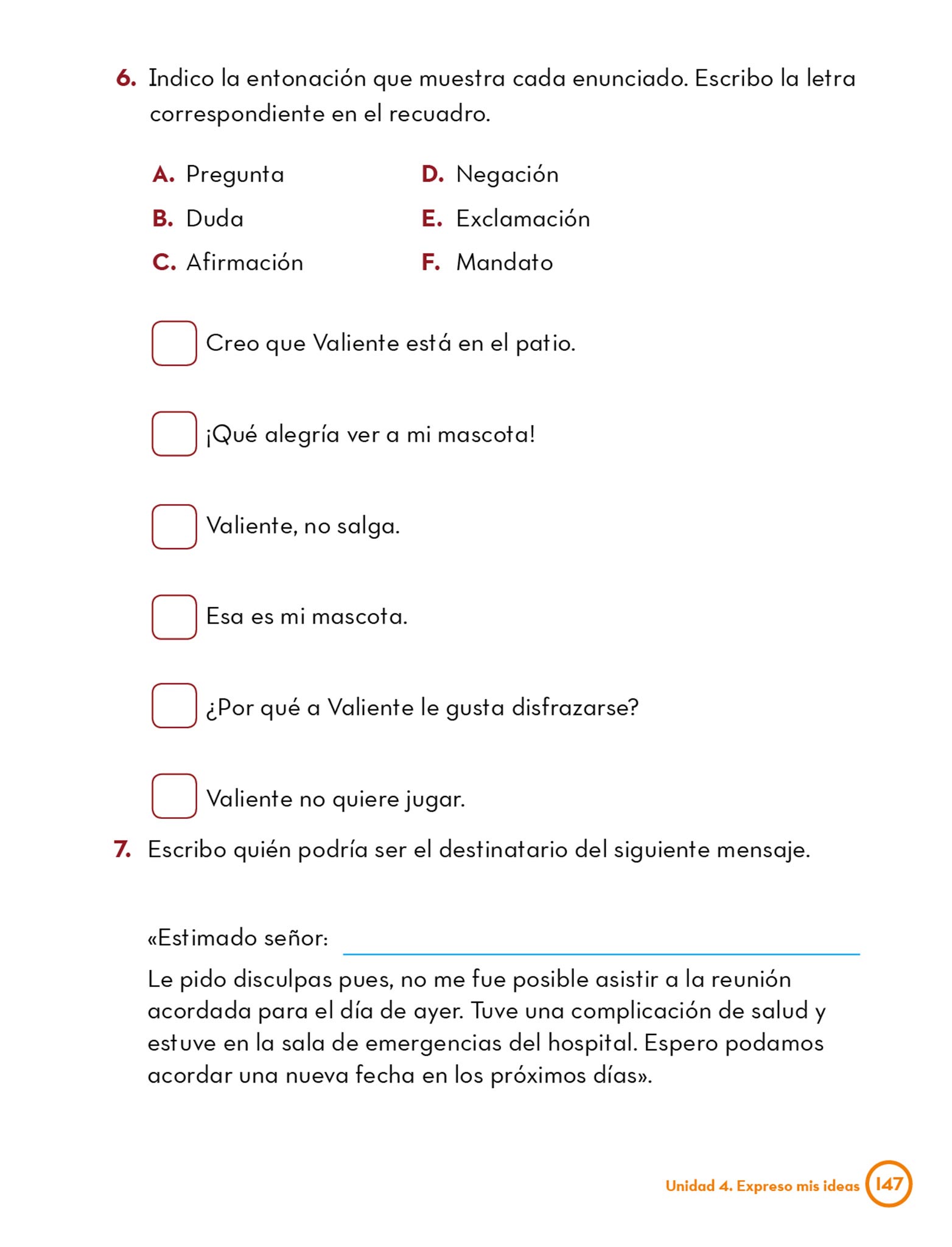 6. Indico la entonación que muestra cada enunciado. Escribo la letra correspondiente en el recuadro.

A. Pregunta
B. Duda
C. Afirmación

D. Negación
E. Exclamación
F. Mandato

Creo que Valiente está en el patio.

¡Qué alegría ver a mi mascota!

Valiente, no salga.

Esa es mi mascota.

¿Por qué a Valiente le gusta disfrazarse?

Valiente no quiere jugar.

7. Escribo quién podría ser el destinatario del siguiente mensaje.

«Estimado señor:

Le pido disculpas pues, no me fue posible asistir a la reunión acordada para el día de ayer. Tuve una complicación de salud y estuve en la sala de emergencias del hospital. Espero podamos acordar una nueva fecha en los próximos días».

Unidad 4. Expreso mis ideas 147